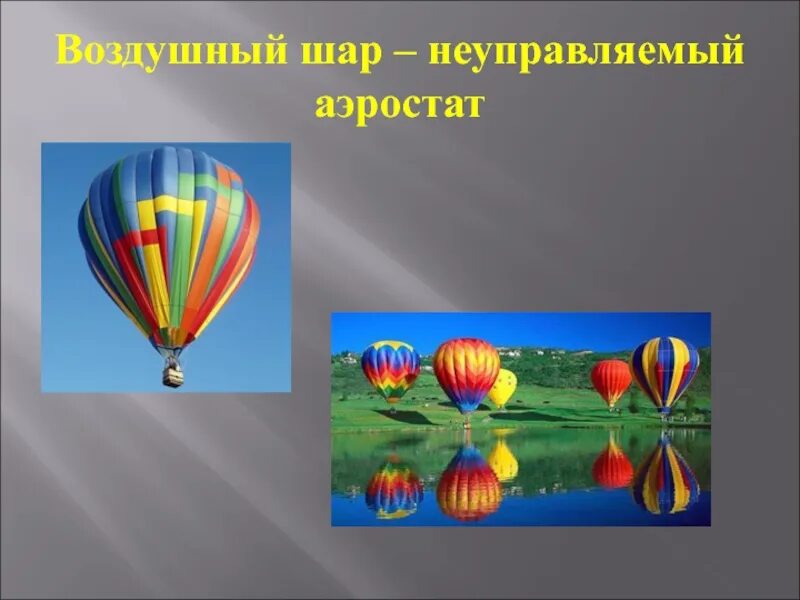 Воздушный шар – неуправляемый аэростат